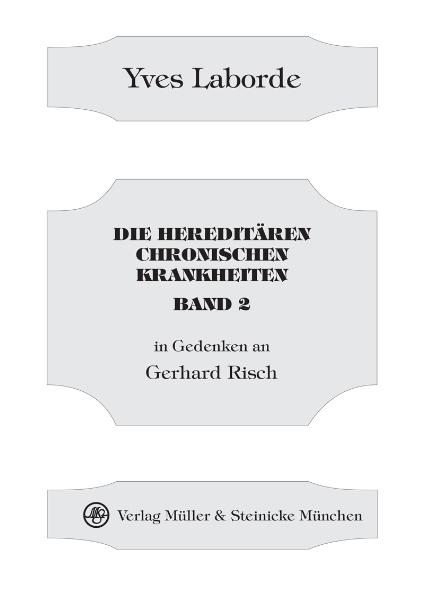 Yves Laborde

DIE HEREDITÄREN CHRONISCHEN KRANKHEITEN
BAND 2

in Gedenken an
Gerhard Risch

Verlag Müller & Steinicke München